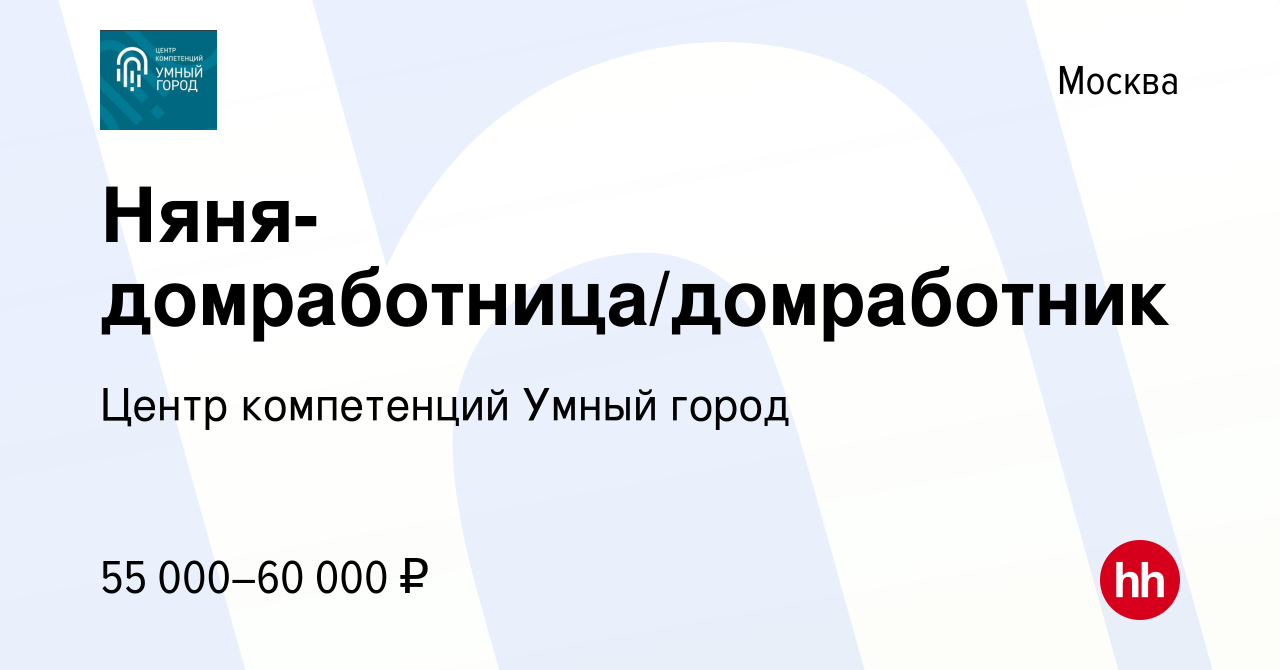 ЦЕНТР КОМПЕТЕНЦИЙ УМНЫЙ ГОРОД

Москва

Няня-домработница/домработник

Центр компетенций Умный город

55 000–60 000 ₽

hh